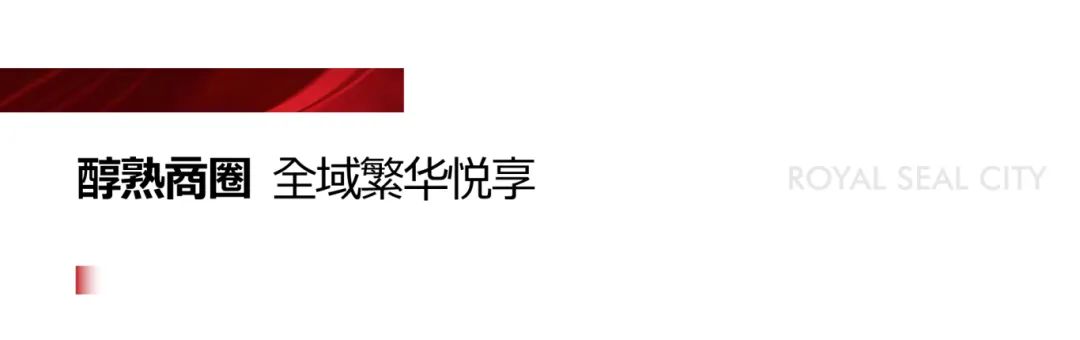 醇熟商圈 全域繁华悦享

ROYAL SEAL CITY